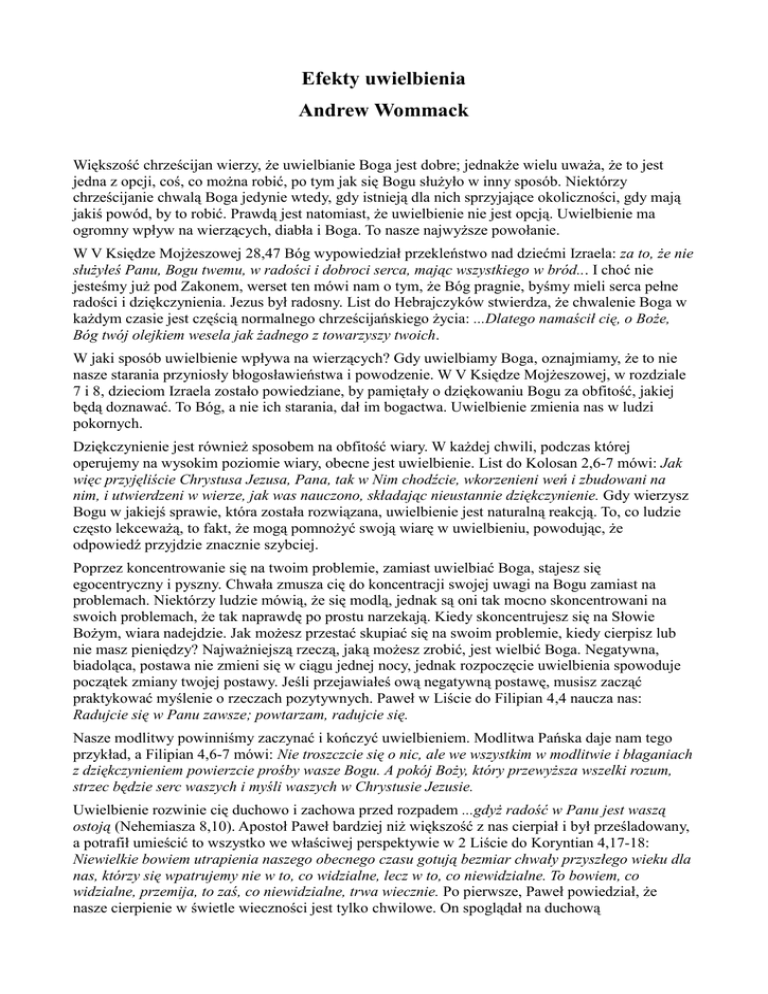 Efekty uwielbienia
Andrew Wommack

Większość chrześcijan wierzy, że uwielbianie Boga jest dobre; jednakże wielu uważa, że to jest jedna z opcji, coś, co można robić, po tym jak się Bogu służyło w inny sposób. Niektórzy chrześcijanie chwalą Boga jedynie wtedy, gdy istnieją dla nich sprzyjające okoliczności, gdy mają jakiś powód, by to robić. Prawdą jest natomiast, że uwielbienie nie jest opcją. Uwielbienie ma ogromny wpływ na wierzących, diabła i Boga. To nasze najwyższe powołanie.

W V Księdze Mojżeszowej 28,47 Bóg wypowiedział przekleństwo nad dziećmi Izraela: za to, że nie służyłeś Panu, Bogu twemu, w radości i dobroci serca, mając wszystkiego w bród... I choć nie jesteśmy już pod Zakonem, werset ten mówi nam o tym, że Bóg pragnie, byśmy mieli serca pełne radości i dziękczynienia. Jezus był radosny. List do Hebrajczyków stwierdza, że chwalenie Boga w każdym czasie jest częścią normalnego chrześcijańskiego życia: ...Dlatego namaścił cię, o Boże, Bóg twój olejkiem wesela jak żadnego z towarzyszy twoich.

W jaki sposób uwielbienie wpływa na wierzących? Gdy uwielbiamy Boga, oznajmiamy, że to nie nasze starania przyniosły błogosławieństwa i powodzenie. W V Księdze Mojżeszowej, w rozdziale 7 i 8, dzieciom Izraela zostało powiedziane, by pamiętały o dziękowaniu Bogu za obfitość, jakiej będą doznawać. To Bóg, a nie ich starania, dał im bogactwa. Uwielbienie zmienia nas w ludzi pokornych.

Dziękczynienie jest również sposobem na obfitość wiary. W każdej chwili, podczas której operujemy na wysokim poziomie wiary, obecne jest uwielbienie. List do Kolosan 2,6-7 mówi: Jak więc przyjęliście Chrystusa Jezusa, Pana, tak w Nim chodźcie, wkorzenieni weń i zbudowani na nim, i utwierdzeni w wierze, jak was nauczono, składając nieustannie dziękczynienie. Gdy wierzysz Bogu w jakiejś sprawie, która została rozwiązana, uwielbienie jest naturalną reakcją. To, co ludzie często lekceważą, to fakt, że mogą pomnożyć swoją wiarę w uwielbieniu, powodując, że odpowiedź przyjdzie znacznie szybciej.

Poprzez koncentrowanie się na twoim problemie, zamiast uwielbiać Boga, stajesz się egocentryczny i pyszny. Chwała zmusza cię do koncentracji swojej uwagi na Bogu zamiast na problemach. Niektórzy ludzie mówią, że się modlą, jednak są oni tak mocno skoncentrowani na swoich problemach, że tak naprawdę po prostu narzekają. Kiedy skoncentrujesz się na Słowie Bożym, wiara nadejdzie. Jak możesz przestać skupiać się na swoim problemie, kiedy cierpisz lub nie masz pieniędzy? Najważniejszą rzeczą, jaką możesz zrobić, jest wielbić Boga. Negatywna, biadoląca, postawa nie zmieni się w ciągu jednej nocy, jednak rozpoczęcie uwielbienia spowoduje początek zmiany twojej postawy. Jeśli przejawiałeś ową negatywną postawę, musisz zacząć praktykować myślenie o rzeczach pozytywnych. Paweł w Liście do Filipian 4,4 naucza nas: Radujcie się w Panu zawsze; powtarzam, radujcie się.

Nasze modlitwy powinniśmy zaczynać i kończyć uwielbieniem. Modlitwa Pańska daje nam tego przykład, a Filipian 4,6-7 mówi: Nie troszczcie się o nic, ale we wszystkim w modlitwie i błaganiach z dziękczynieniem powierzcie prośby wasze Bogu. A pokój Boży, który przewyższa wszelki rozum, strzec będzie serc waszych i myśli waszych w Chrystusie Jezusie.

Uwielbienie rozwinie cię duchowo i zachowa przed rozpadem ...gdyż radość w Panu jest waszą ostoją (Nehemiasza 8,10). Apostoł Paweł bardziej niż większość z nas cierpiał i był prześladowany, a potrafił umieścić to wszystko we właściwej perspektywie w 2 Liście do Koryntian 4,17-18: Niewielkie bowiem utrapienia naszego obecnego czasu gotują bezmiar chwały przyszłego wieku dla nas, którzy się wpatrujemy nie w to, co widzialne, lecz w to, co niewidzialne. To bowiem, co widzialne, przemija, to zaś, co niewidzialne, trwa wiecznie. Po pierwsze, Paweł powiedział, że nasze cierpienie w świetle wieczności jest tylko chwilowe. On spoglądał na duchową